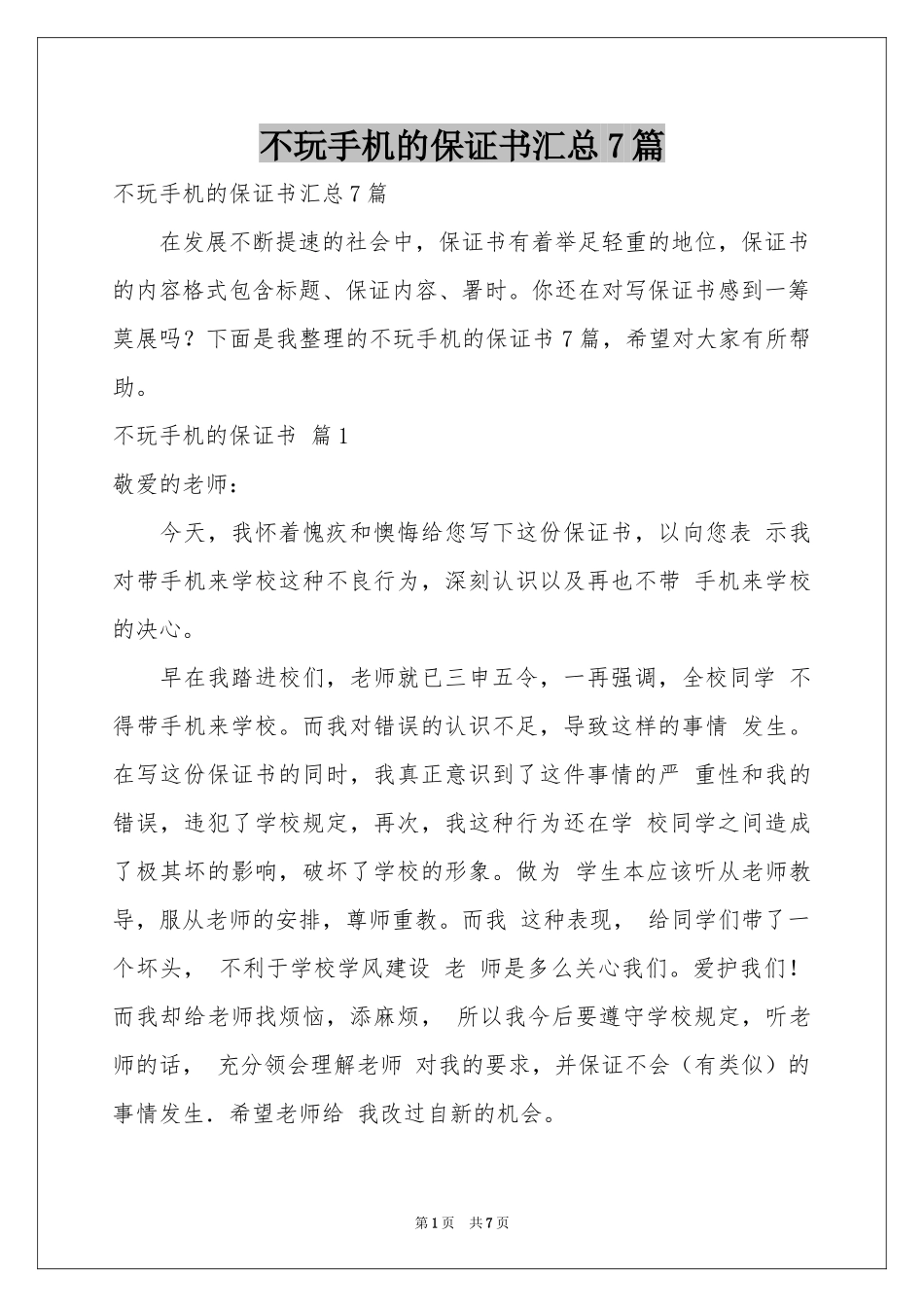 不玩手机的保证书汇总7篇

不玩手机的保证书汇总7篇

在发展不断提速的社会中，保证书有着举足轻重的地位，保证书的内容格式包含标题、保证内容、署时。你还在对写保证书感到一筹莫展吗？下面是我整理的不玩手机的保证书7篇，希望对大家有所帮助。

不玩手机的保证书 篇1

敬爱的老师：

今天，我怀着愧疚和懊悔给您写下这份保证书，以向您表 示我对带手机来学校这种不良行为，深刻认识以及再也不带 手机来学校的决心。

早在我踏进校们，老师就已三申五令，一再强调，全校同学 不得带手机来学校。而我对错误的认识不足，导致这样的事情 发生。在写这份保证书的同时，我真正意识到了这件事情的严 重性和我的错误，违犯了学校规定，再次，我这种行为还在学 校同学之间造成了极其坏的影响，破坏了学校的形象。做为 学生本应该听从老师教导，服从老师的安排，尊师重教。而我 这种表现， 给同学们带了一个坏头， 不利于学校学风建设 老 师是多么关心我们。爱护我们！而我却给老师找烦恼，添麻烦， 所以我今后要遵守学校规定，听老师的话， 充分领会理解老师 对我的要求，并保证不会（有类似）的事情发生．希望老师给 我改过自新的机会。

第1页 共7页